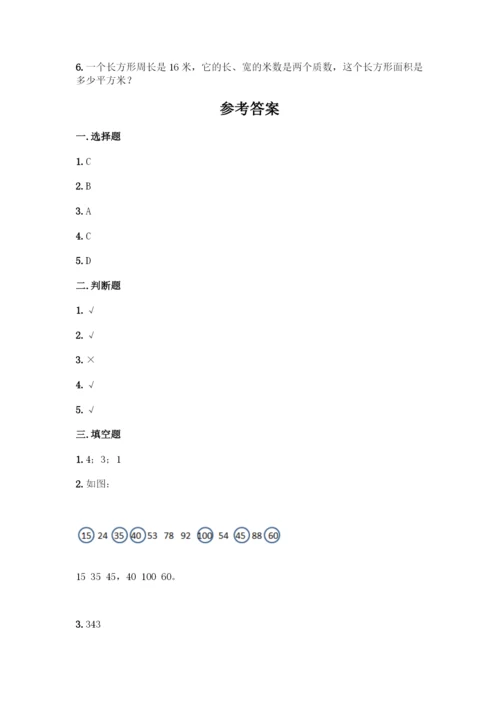 6. 一个长方形周长是 16 米，它的长、宽的米数是两个质数，这个长方形面积是多少平方米？

参考答案

一. 选择题

1. C

2. B

3. A

4. C

5. D

二. 判断题

1. √

2. √

3. ×

4. √

5. √

三. 填空题

1. 4；3；1

2. 如图：

15 24 35 40 53 78 92 100 54 45 88 60

15 35 45，40 100 60。

3. 343